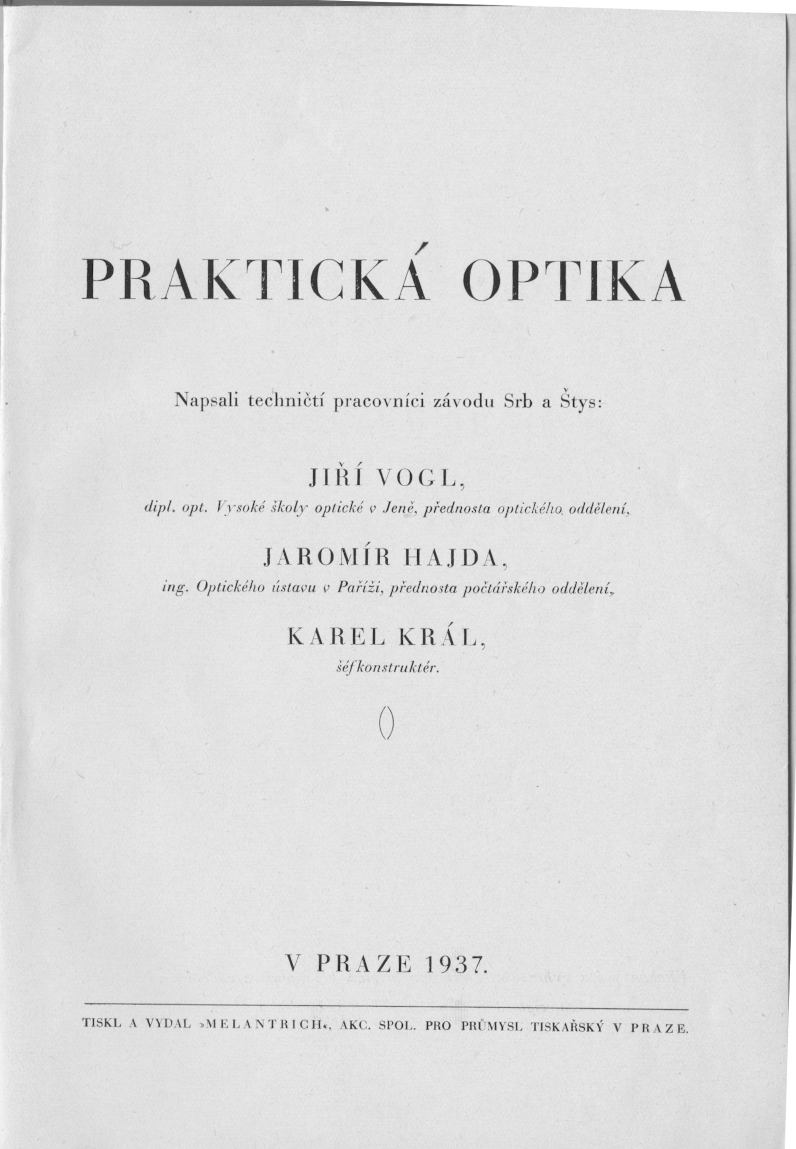 PRAKTICKÁ OPTIKA

Napsali techničtí pracovníci závodu Srb a Štys:

JIŘÍ VOGL,
dipl. opt. Vysoké školy optické v Jeně, přednosta optického oddělení,

JAROMÍR HAJDA,
ing. Optického ústavu v Paříži, přednosta počtářského oddělení,

KAREL KRÁL,
šéfkonstruktér.

V PRAZE 1937.

TISKL A VYDAL »MELANTRICH«, AKC. SPOL. PRO PRŮMYSL TISKAŘSKÝ V PRAZE.